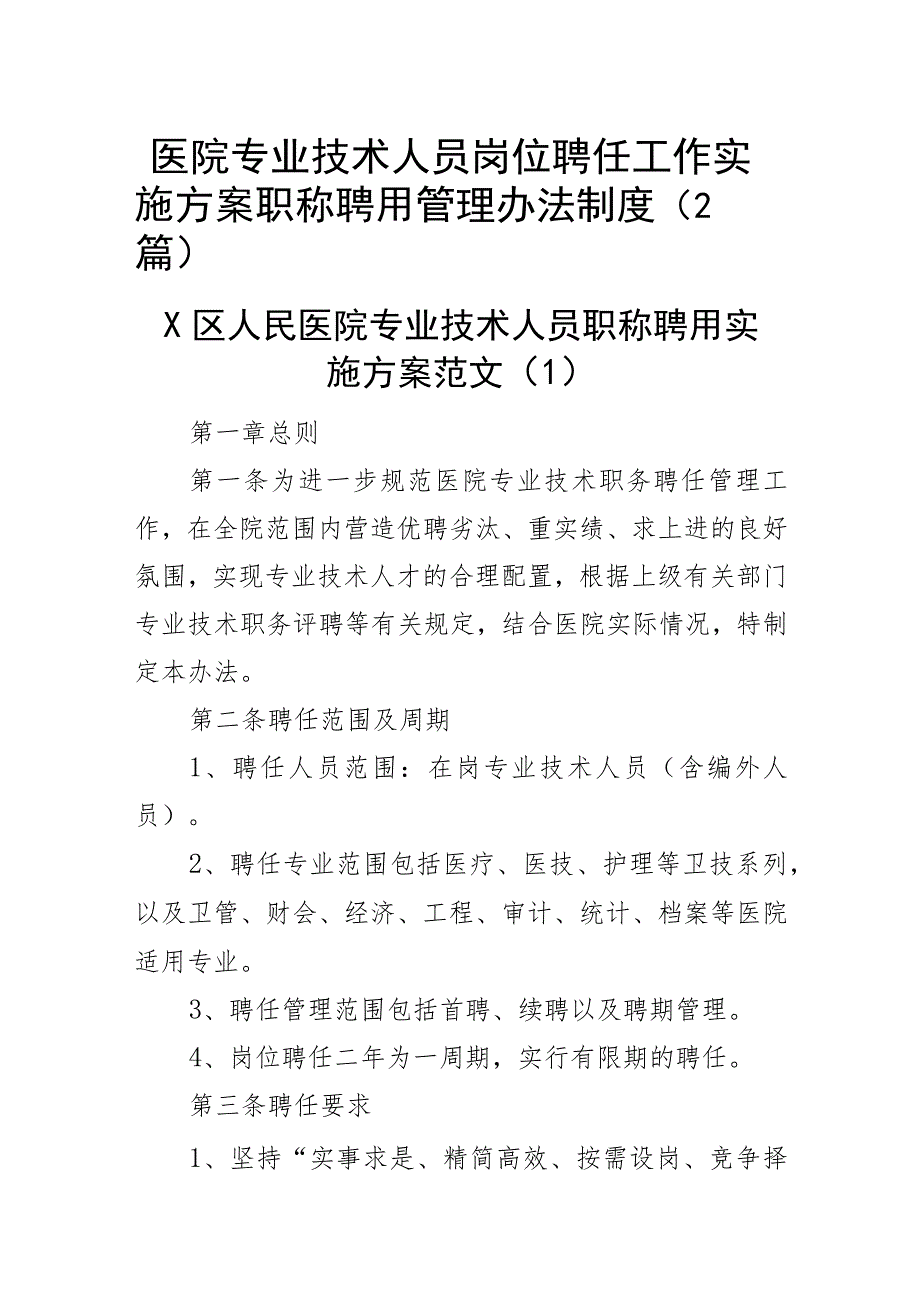 医院专业技术人员岗位聘任工作实施方案职称聘用管理办法制度（2篇）

X区人民医院专业技术人员职称聘用实施方案范文（1）

第一章总则

第一条为进一步规范医院专业技术职务聘任管理工作，在全院范围内营造优聘劣汰、重实绩、求上进的良好氛围，实现专业技术人才的合理配置，根据上级有关部门专业技术职务评聘等有关规定，结合医院实际情况，特制定本办法。

第二条聘任范围及周期

1、聘任人员范围：在岗专业技术人员（含编外人员）。

2、聘任专业范围包括医疗、医技、护理等卫技系列，以及卫管、财会、经济、工程、审计、统计、档案等医院适用专业。

3、聘任管理范围包括首聘、续聘以及聘期管理。

4、岗位聘任二年为一周期，实行有限期的聘任。

第三条聘任要求

1、坚持“实事求是、精简高效、按需设岗、竞争择